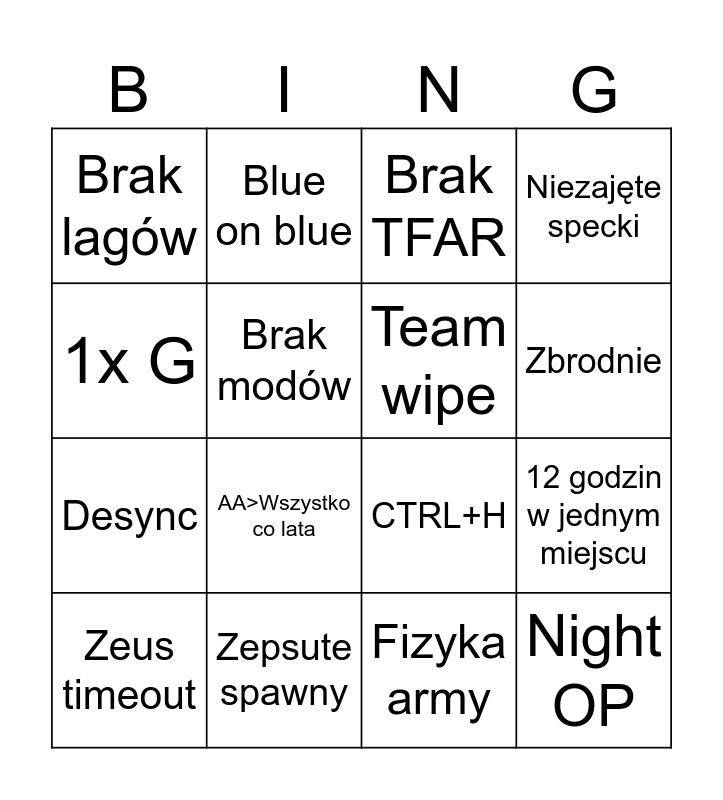 | B | I | N | G |
|---|---|---|---|
| Brak lagów | Blue on blue | Brak TFAR | Niezajęte specki |
| 1x G | Brak modów | Team wipe | Zbrodnie |
| Desync | AA>Wszystko co lata | CTRL+H | 12 godzin w jednym miejscu |
| Zeus timeout | Zepsute spawny | Fizyka army | Night OP |